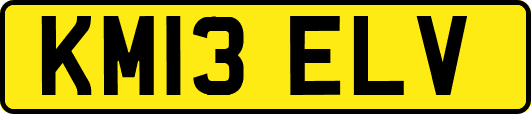 KM13 ELV